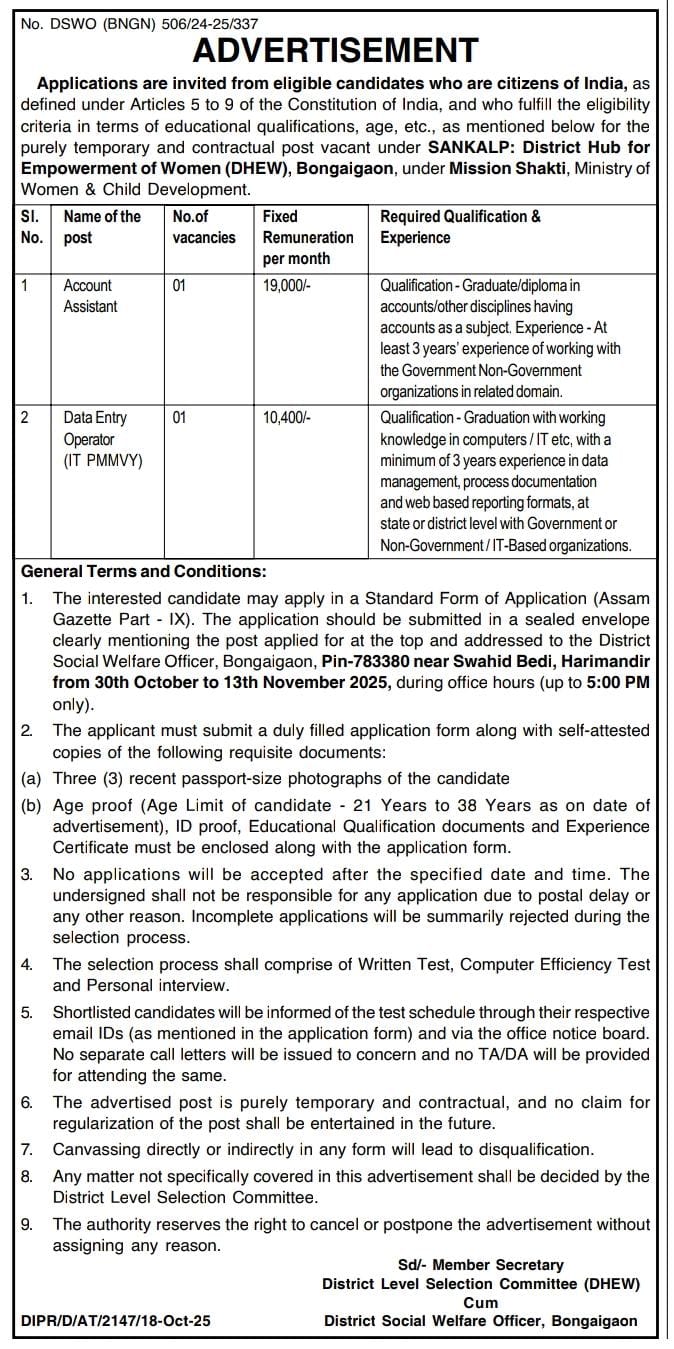 No. DSWO (BNGN) 506/24-25/337

ADVERTISEMENT

Applications are invited from eligible candidates who are citizens of India, as defined under Articles 5 to 9 of the Constitution of India, and who fulfill the eligibility criteria in terms of educational qualifications, age, etc., as mentioned below for the purely temporary and contractual post vacant under SANKALP: District Hub for Empowerment of Women (DHEW), Bongaigaon, under Mission Shakti, Ministry of Women & Child Development.

| Sl. No. | Name of the post | No.of vacancies | Fixed Remuneration per month | Required Qualification & Experience |
|---|---|---|---|---|
| 1 | Account Assistant | 01 | 19,000/- | Qualification - Graduate/diploma in accounts/other disciplines having accounts as a subject. Experience - At least 3 years' experience of working with the Government Non-Government organizations in related domain. |
| 2 | Data Entry Operator (IT PMMVY) | 01 | 10,400/- | Qualification - Graduation with working knowledge in computers / IT etc, with a minimum of 3 years experience in data management, process documentation and web based reporting formats, at state or district level with Government or Non-Government / IT-Based organizations. |

General Terms and Conditions:

1. The interested candidate may apply in a Standard Form of Application (Assam Gazette Part - IX). The application should be submitted in a sealed envelope clearly mentioning the post applied for at the top and addressed to the District Social Welfare Officer, Bongaigaon, Pin-783380 near Swahid Bedi, Harimandir from 30th October to 13th November 2025, during office hours (up to 5:00 PM only).

2. The applicant must submit a duly filled application form along with self-attested copies of the following requisite documents:

(a) Three (3) recent passport-size photographs of the candidate

(b) Age proof (Age Limit of candidate - 21 Years to 38 Years as on date of advertisement), ID proof, Educational Qualification documents and Experience Certificate must be enclosed along with the application form.

3. No applications will be accepted after the specified date and time. The undersigned shall not be responsible for any application due to postal delay or any other reason. Incomplete applications will be summarily rejected during the selection process.

4. The selection process shall comprise of Written Test, Computer Efficiency Test and Personal interview.

5. Shortlisted candidates will be informed of the test schedule through their respective email IDs (as mentioned in the application form) and via the office notice board. No separate call letters will be issued to concern and no TA/DA will be provided for attending the same.

6. The advertised post is purely temporary and contractual, and no claim for regularization of the post shall be entertained in the future.

7. Canvassing directly or indirectly in any form will lead to disqualification.

8. Any matter not specifically covered in this advertisement shall be decided by the District Level Selection Committee.

9. The authority reserves the right to cancel or postpone the advertisement without assigning any reason.

Sd/- Member Secretary
District Level Selection Committee (DHEW)
Cum
District Social Welfare Officer, Bongaigaon

DIPR/D/AT/2147/18-Oct-25